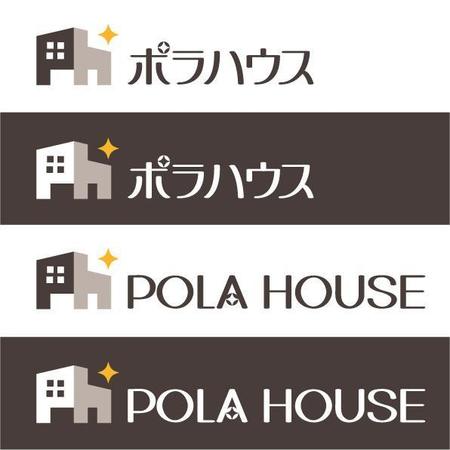 ポラハウス

ポラハウス

POLA HOUSE

POLA HOUSE